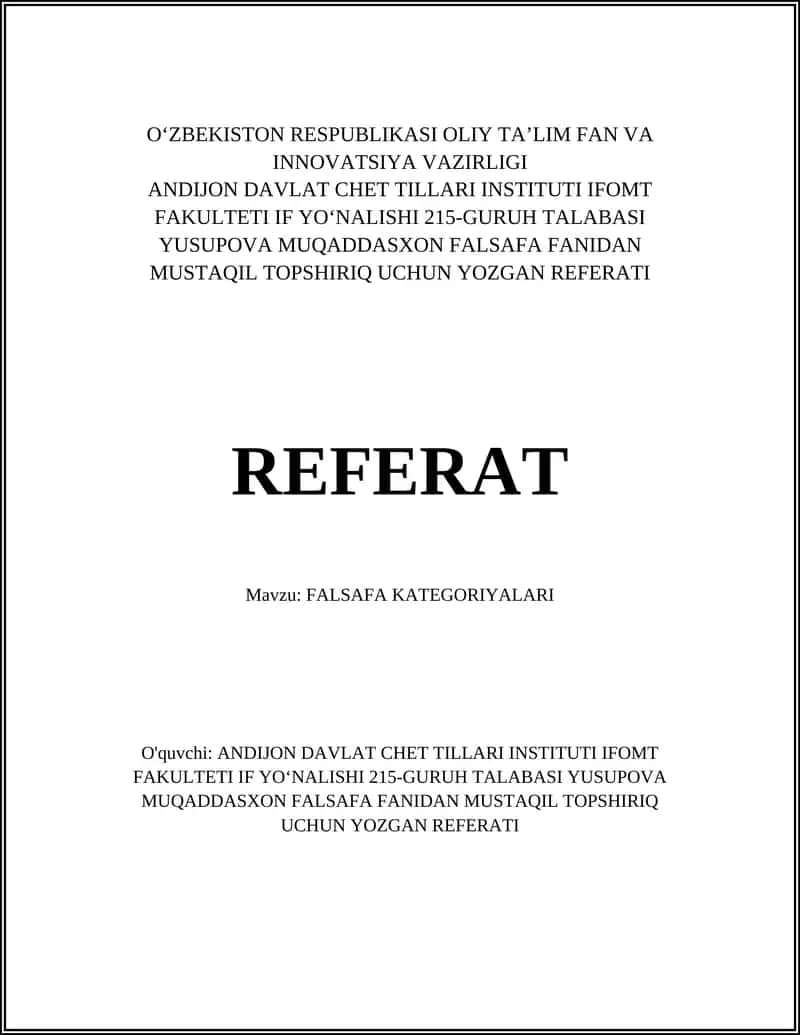 O‘ZBEKISTON RESPUBLIKASI OLIY TA’LIM FAN VA INNOVATSIYA VAZIRLIGI
ANDIJON DAVLAT CHET TILLARI INSTITUTI IFOMT FAKULTETI IF YO‘NALISHI 215-GURUH TALABASI YUSUPOVA MUQADDASXON FALSAFA FANIDAN MUSTAQIL TOPSHIRIQ UCHUN YOZGAN REFERATI

REFERAT

Mavzu: FALSAFA KATEGORIYALARI

O'quvchi: ANDIJON DAVLAT CHET TILLARI INSTITUTI IFOMT FAKULTETI IF YO‘NALISHI 215-GURUH TALABASI YUSUPOVA MUQADDASXON FALSAFA FANIDAN MUSTAQIL TOPSHIRIQ UCHUN YOZGAN REFERATI